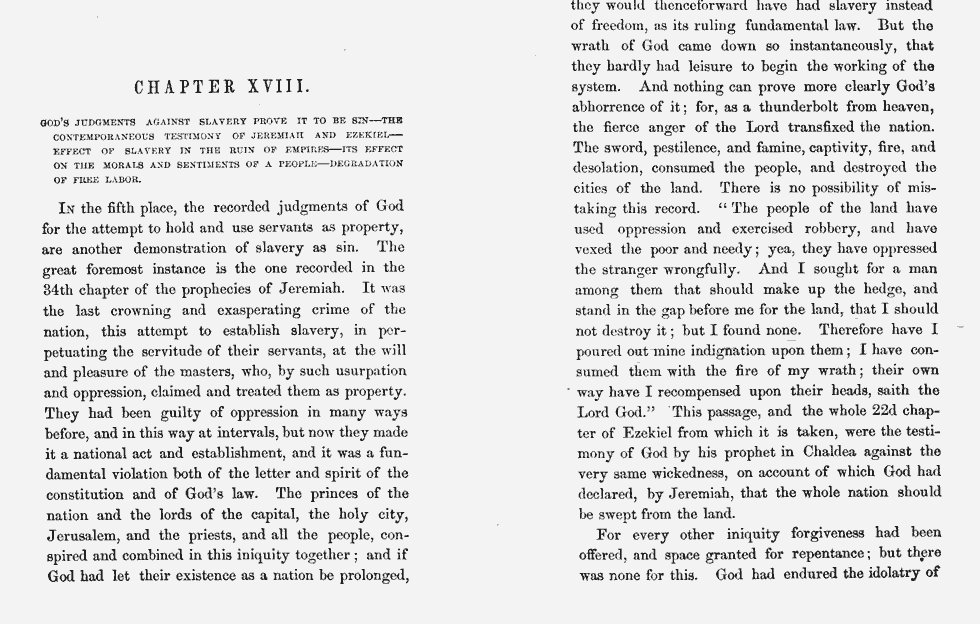 CHAPTER XVIII.

GOD'S JUDGMENTS AGAINST SLAVERY PROVE IT TO BE SIN—THE CONTEMPORANEOUS TESTIMONY OF JEREMIAH AND EZEKIEL—EFFECT OF SLAVERY IN THE RUIN OF EMPIRES—ITS EFFECT ON THE MORALS AND SENTIMENTS OF A PEOPLE—DEGRADATION OF FREE LABOR.

In the fifth place, the recorded judgments of God for the attempt to hold and use servants as property, are another demonstration of slavery as sin. The great foremost instance is the one recorded in the 34th chapter of the prophecies of Jeremiah. It was the last crowning and exasperating crime of the nation, this attempt to establish slavery, in perpetuating the servitude of their servants, at the will and pleasure of the masters, who, by such usurpation and oppression, claimed and treated them as property. They had been guilty of oppression in many ways before, and in this way at intervals, but now they made it a national act and establishment, and it was a fundamental violation both of the letter and spirit of the constitution and of God's law. The princes of the nation and the lords of the capital, the holy city, Jerusalem, and the priests, and all the people, conspired and combined in this iniquity together; and if God had let their existence as a nation be prolonged,

they would thenceforward have had slavery instead of freedom, as its ruling fundamental law. But the wrath of God came down so instantaneously, that they hardly had leisure to begin the working of the system. And nothing can prove more clearly God's abhorrence of it; for, as a thunderbolt from heaven, the fierce anger of the Lord transfixed the nation. The sword, pestilence, and famine, captivity, fire, and desolation, consumed the people, and destroyed the cities of the land. There is no possibility of mistaking this record. "The people of the land have used oppression and exercised robbery, and have vexed the poor and needy; yea, they have oppressed the stranger wrongfully. And I sought for a man among them that should make up the hedge, and stand in the gap before me for the land, that I should not destroy it; but I found none. Therefore have I poured out mine indignation upon them; I have consumed them with the fire of my wrath; their own way have I recompensed upon their heads, saith the Lord God." This passage, and the whole 22d chapter of Ezekiel from which it is taken, were the testimony of God by his prophet in Chaldea against the very same wickedness, on account of which God had declared, by Jeremiah, that the whole nation should be swept from the land.

For every other iniquity forgiveness had been offered, and space granted for repentance; but there was none for this. God had endured the idolatry of